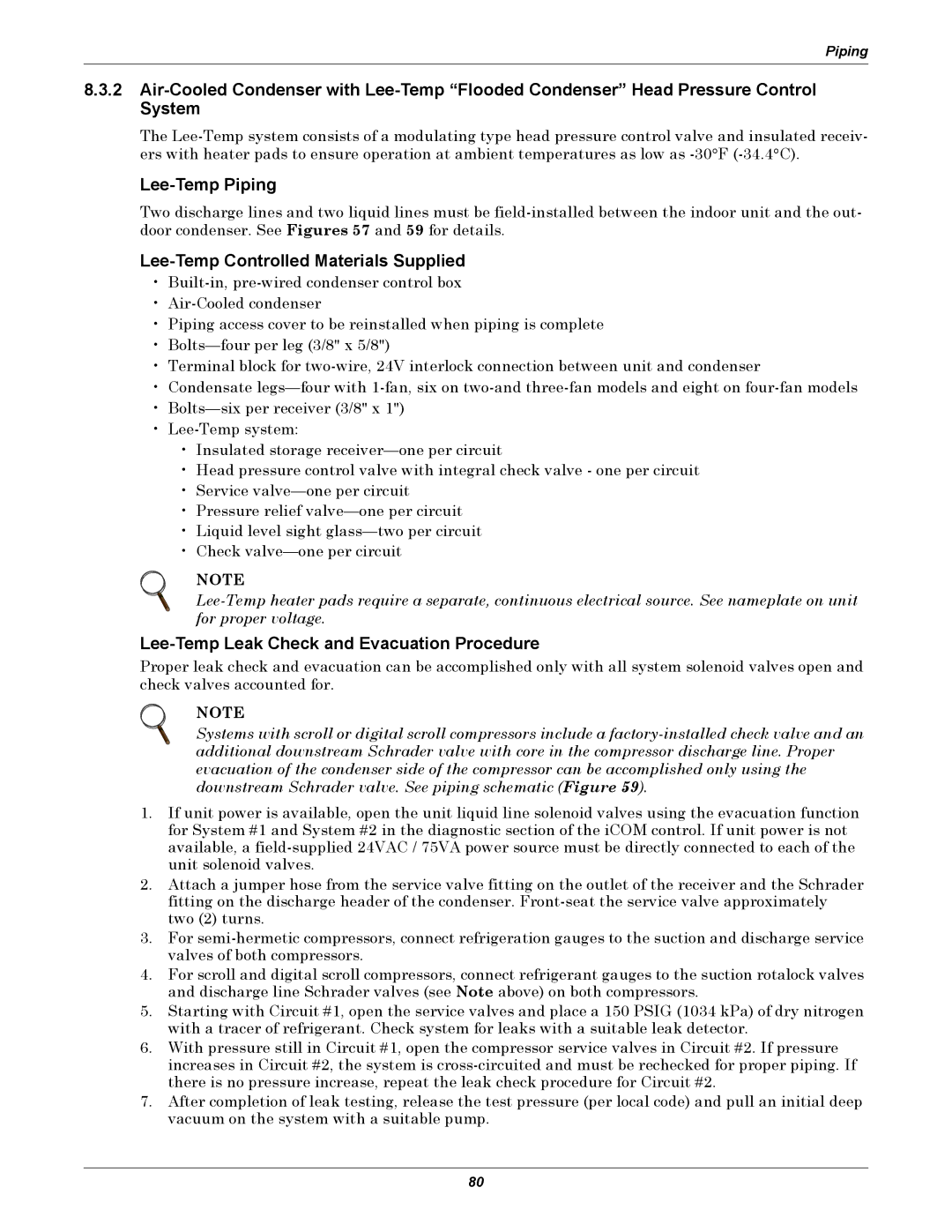 Piping

8.3.2 Air-Cooled Condenser with Lee-Temp “Flooded Condenser” Head Pressure Control System

The Lee-Temp system consists of a modulating type head pressure control valve and insulated receivers with heater pads to ensure operation at ambient temperatures as low as -30°F (-34.4°C).

Lee-Temp Piping

Two discharge lines and two liquid lines must be field-installed between the indoor unit and the outdoor condenser. See Figures 57 and 59 for details.

Lee-Temp Controlled Materials Supplied

• Built-in, pre-wired condenser control box
• Air-Cooled condenser
• Piping access cover to be reinstalled when piping is complete
• Bolts—four per leg (3/8" x 5/8")
• Terminal block for two-wire, 24V interlock connection between unit and condenser
• Condensate legs—four with 1-fan, six on two-and three-fan models and eight on four-fan models
• Bolts—six per receiver (3/8" x 1")
• Lee-Temp system:
  • Insulated storage receiver—one per circuit
  • Head pressure control valve with integral check valve - one per circuit
  • Service valve—one per circuit
  • Pressure relief valve—one per circuit
  • Liquid level sight glass—two per circuit
  • Check valve—one per circuit

NOTE
Lee-Temp heater pads require a separate, continuous electrical source. See nameplate on unit for proper voltage.

Lee-Temp Leak Check and Evacuation Procedure

Proper leak check and evacuation can be accomplished only with all system solenoid valves open and check valves accounted for.

NOTE
Systems with scroll or digital scroll compressors include a factory-installed check valve and an additional downstream Schrader valve with core in the compressor discharge line. Proper evacuation of the condenser side of the compressor can be accomplished only using the downstream Schrader valve. See piping schematic (Figure 59).

1. If unit power is available, open the unit liquid line solenoid valves using the evacuation function for System #1 and System #2 in the diagnostic section of the iCOM control. If unit power is not available, a field-supplied 24VAC / 75VA power source must be directly connected to each of the unit solenoid valves.
2. Attach a jumper hose from the service valve fitting on the outlet of the receiver and the Schrader fitting on the discharge header of the condenser. Front-seat the service valve approximately two (2) turns.
3. For semi-hermetic compressors, connect refrigeration gauges to the suction and discharge service valves of both compressors.
4. For scroll and digital scroll compressors, connect refrigerant gauges to the suction rotalock valves and discharge line Schrader valves (see Note above) on both compressors.
5. Starting with Circuit #1, open the service valves and place a 150 PSIG (1034 kPa) of dry nitrogen with a tracer of refrigerant. Check system for leaks with a suitable leak detector.
6. With pressure still in Circuit #1, open the compressor service valves in Circuit #2. If pressure increases in Circuit #2, the system is cross-circuited and must be rechecked for proper piping. If there is no pressure increase, repeat the leak check procedure for Circuit #2.
7. After completion of leak testing, release the test pressure (per local code) and pull an initial deep vacuum on the system with a suitable pump.

80